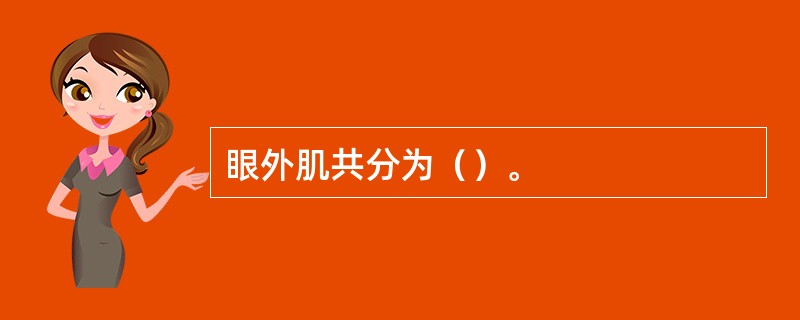 眼外肌共分为（）。